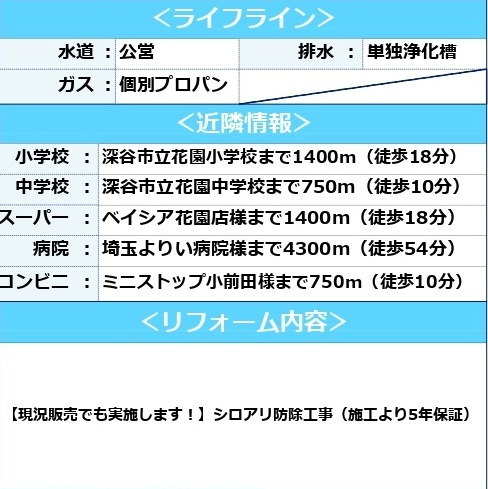 <ライフライン>

| 水道 ： | 公営 | 排水 ： | 単独浄化槽 |
|---|---|---|---|
| ガス ： | 個別プロパン | | |

<近隣情報>

| 小学校 ： | 深谷市立花園小学校まで1400m（徒歩18分） |
|---|---|
| 中学校 ： | 深谷市立花園中学校まで750m（徒歩10分） |
| スーパー ： | ベイシア花園店様まで1400m（徒歩18分） |
| 病院 ： | 埼玉よりい病院様まで4300m（徒歩54分） |
| コンビニ ： | ミニストップ小前田様まで750m（徒歩10分） |

<リフォーム内容>

【現況販売でも実施します！】シロアリ防除工事（施工より5年保証）